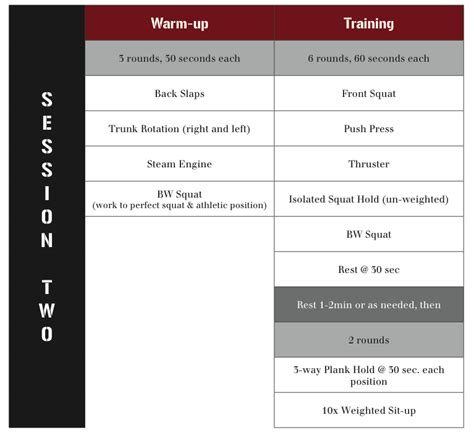 SESSION TWO

| Warm-up | Training |
|---|---|
| 3 rounds, 30 seconds each | 6 rounds, 60 seconds each |
| Back Slaps | Front Squat |
| Trunk Rotation (right and left) | Push Press |
| Steam Engine | Thruster |
| BW Squat (work to perfect squat & athletic position) | Isolated Squat Hold (un-weighted) |
| | BW Squat |
| | Rest @ 30 sec |
| | Rest 1-2min or as needed, then |
| | 2 rounds |
| | 3-way Plank Hold @ 30 sec. each position |
| | 10x Weighted Sit-up |